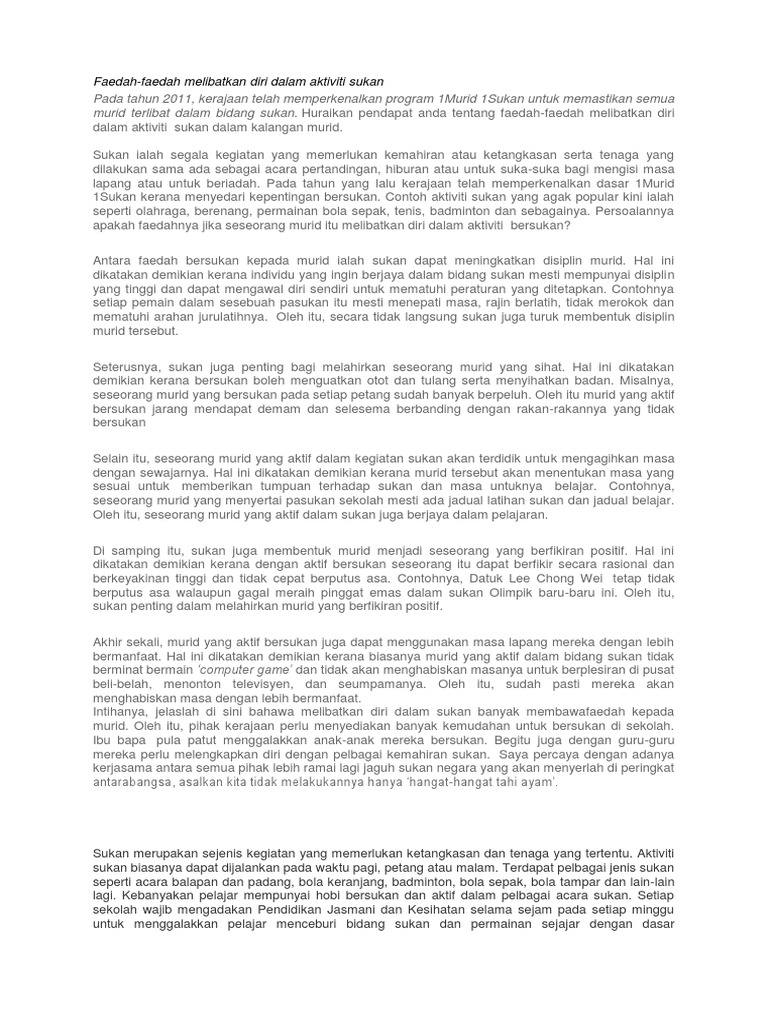 Faedah-faedah melibatkan diri dalam aktiviti sukan

Pada tahun 2011, kerajaan telah memperkenalkan program 1Murid 1Sukan untuk memastikan semua murid terlibat dalam bidang sukan. Huraikan pendapat anda tentang faedah-faedah melibatkan diri dalam aktiviti sukan dalam kalangan murid.

Sukan ialah segala kegiatan yang memerlukan kemahiran atau ketangkasan serta tenaga yang dilakukan sama ada sebagai acara pertandingan, hiburan atau untuk suka-suka bagi mengisi masa lapang atau untuk beriadah. Pada tahun yang lalu kerajaan telah memperkenalkan dasar 1Murid 1Sukan kerana menyedari kepentingan bersukan. Contoh aktiviti sukan yang agak popular kini ialah seperti olahraga, berenang, permainan bola sepak, tenis, badminton dan sebagainya. Persoalannya apakah faedahnya jika seseorang murid itu melibatkan diri dalam aktiviti bersukan?

Antara faedah bersukan kepada murid ialah sukan dapat meningkatkan disiplin murid. Hal ini dikatakan demikian kerana individu yang ingin berjaya dalam bidang sukan mesti mempunyai disiplin yang tinggi dan dapat mengawal diri sendiri untuk mematuhi peraturan yang ditetapkan. Contohnya setiap pemain dalam sesebuah pasukan itu mesti menepati masa, rajin berlatih, tidak merokok dan mematuhi arahan jurulatihnya. Oleh itu, secara tidak langsung sukan juga turuk membentuk disiplin murid tersebut.

Seterusnya, sukan juga penting bagi melahirkan seseorang murid yang sihat. Hal ini dikatakan demikian kerana bersukan boleh menguatkan otot dan tulang serta menyihatkan badan. Misalnya, seseorang murid yang bersukan pada setiap petang sudah banyak berpeluh. Oleh itu murid yang aktif bersukan jarang mendapat demam dan selesema berbanding dengan rakan-rakannya yang tidak bersukan

Selain itu, seseorang murid yang aktif dalam kegiatan sukan akan terdidik untuk mengagihkan masa dengan sewajarnya. Hal ini dikatakan demikian kerana murid tersebut akan menentukan masa yang sesuai untuk memberikan tumpuan terhadap sukan dan masa untuknya belajar. Contohnya, seseorang murid yang menyertai pasukan sekolah mesti ada jadual latihan sukan dan jadual belajar. Oleh itu, seseorang murid yang aktif dalam sukan juga berjaya dalam pelajaran.

Di samping itu, sukan juga membentuk murid menjadi seseorang yang berfikiran positif. Hal ini dikatakan demikian kerana dengan aktif bersukan seseorang itu dapat berfikir secara rasional dan berkeyakinan tinggi dan tidak cepat berputus asa. Contohnya, Datuk Lee Chong Wei tetap tidak berputus asa walaupun gagal meraih pinggat emas dalam sukan Olimpik baru-baru ini. Oleh itu, sukan penting dalam melahirkan murid yang berfikiran positif.

Akhir sekali, murid yang aktif bersukan juga dapat menggunakan masa lapang mereka dengan lebih bermanfaat. Hal ini dikatakan demikian kerana biasanya murid yang aktif dalam bidang sukan tidak berminat bermain 'computer game' dan tidak akan menghabiskan masanya untuk berplesiran di pusat beli-belah, menonton televisyen, dan seumpamanya. Oleh itu, sudah pasti mereka akan menghabiskan masa dengan lebih bermanfaat.
Intihanya, jelaslah di sini bahawa melibatkan diri dalam sukan banyak membawafaedah kepada murid. Oleh itu, pihak kerajaan perlu menyediakan banyak kemudahan untuk bersukan di sekolah. Ibu bapa pula patut menggalakkan anak-anak mereka bersukan. Begitu juga dengan guru-guru mereka perlu melengkapkan diri dengan pelbagai kemahiran sukan. Saya percaya dengan adanya kerjasama antara semua pihak lebih ramai lagi jaguh sukan negara yang akan menyerlah di peringkat antarabangsa, asalkan kita tidak melakukannya hanya 'hangat-hangat tahi ayam'.

Sukan merupakan sejenis kegiatan yang memerlukan ketangkasan dan tenaga yang tertentu. Aktiviti sukan biasanya dapat dijalankan pada waktu pagi, petang atau malam. Terdapat pelbagai jenis sukan seperti acara balapan dan padang, bola keranjang, badminton, bola sepak, bola tampar dan lain-lain lagi. Kebanyakan pelajar mempunyai hobi bersukan dan aktif dalam pelbagai acara sukan. Setiap sekolah wajib mengadakan Pendidikan Jasmani dan Kesihatan selama sejam pada setiap minggu untuk menggalakkan pelajar menceburi bidang sukan dan permainan sejajar dengan dasar